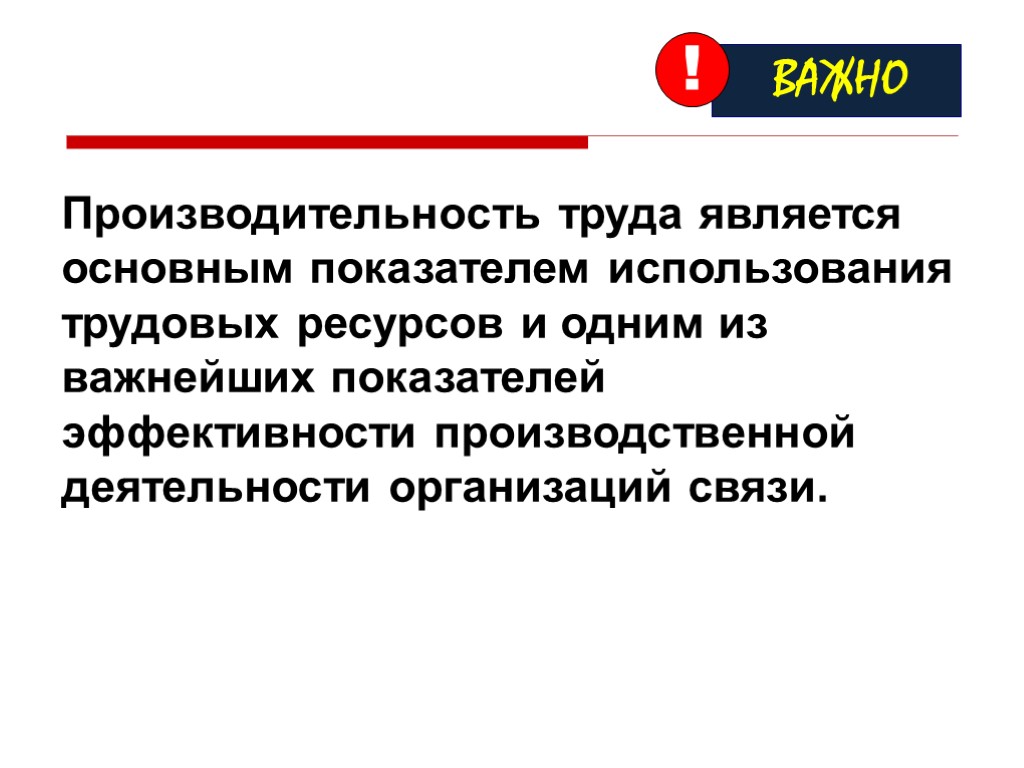 ! ВАЖНО

Производительность труда является основным показателем использования трудовых ресурсов и одним из важнейших показателей эффективности производственной деятельности организаций связи.